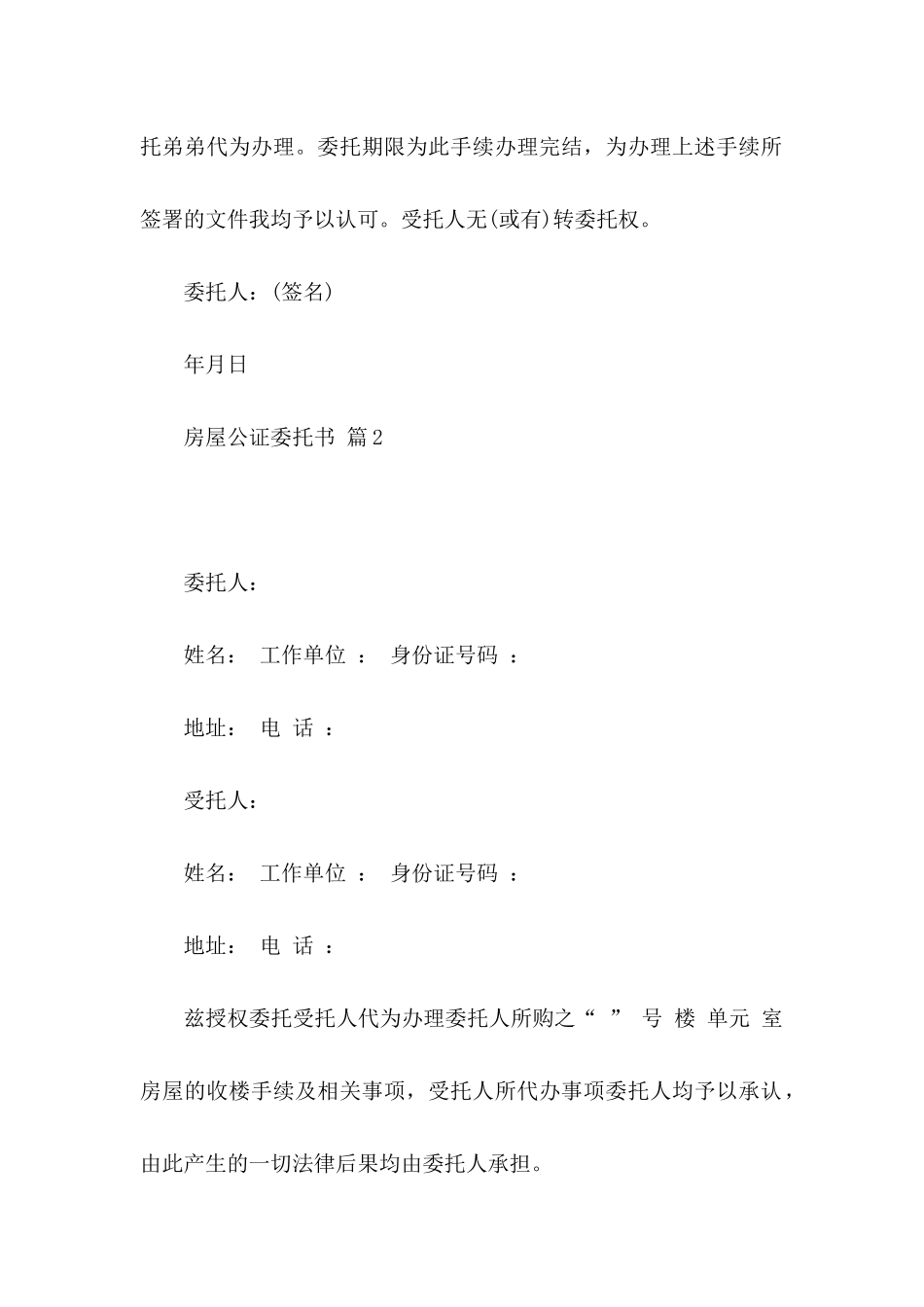 托弟弟代为办理。委托期限为此手续办理完结，为办理上述手续所签署的文件我均予以认可。受托人无(或有)转委托权。

委托人：(签名)

年月日

房屋公证委托书 篇2

委托人：

姓名： 工作单位 ： 身份证号码 ：

地址： 电 话 ：

受托人：

姓名： 工作单位 ： 身份证号码 ：

地址： 电 话 ：

兹授权委托受托人代为办理委托人所购之“ ” 号 楼 单元 室房屋的收楼手续及相关事项，受托人所代办事项委托人均予以承认，由此产生的一切法律后果均由委托人承担。